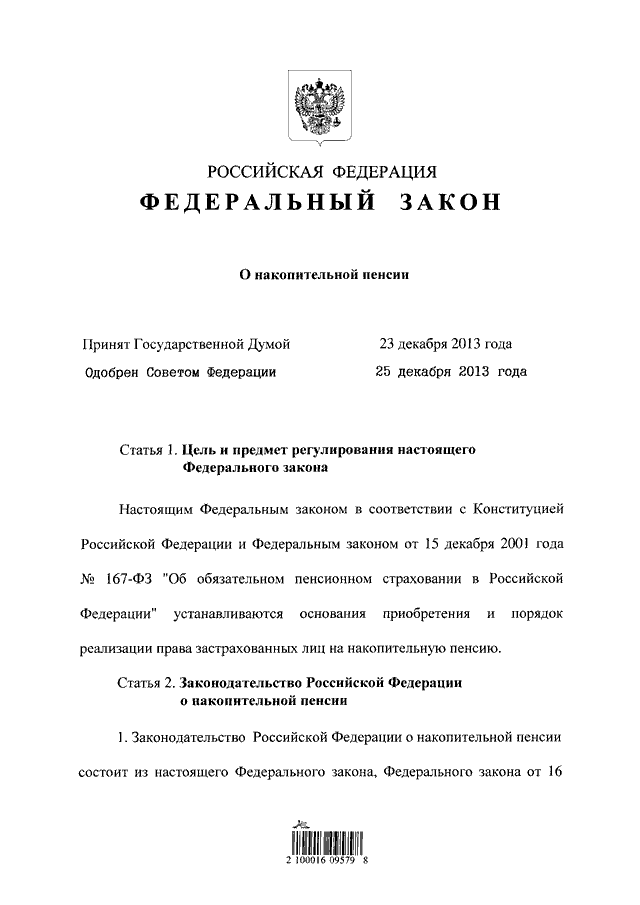 РОССИЙСКАЯ ФЕДЕРАЦИЯ
ФЕДЕРАЛЬНЫЙ ЗАКОН

О накопительной пенсии

Принят Государственной Думой 23 декабря 2013 года
Одобрен Советом Федерации 25 декабря 2013 года

Статья 1. Цель и предмет регулирования настоящего Федерального закона

Настоящим Федеральным законом в соответствии с Конституцией Российской Федерации и Федеральным законом от 15 декабря 2001 года № 167-ФЗ "Об обязательном пенсионном страховании в Российской Федерации" устанавливаются основания приобретения и порядок реализации права застрахованных лиц на накопительную пенсию.

Статья 2. Законодательство Российской Федерации о накопительной пенсии

1. Законодательство Российской Федерации о накопительной пенсии состоит из настоящего Федерального закона, Федерального закона от 16

2 100016 09579 8